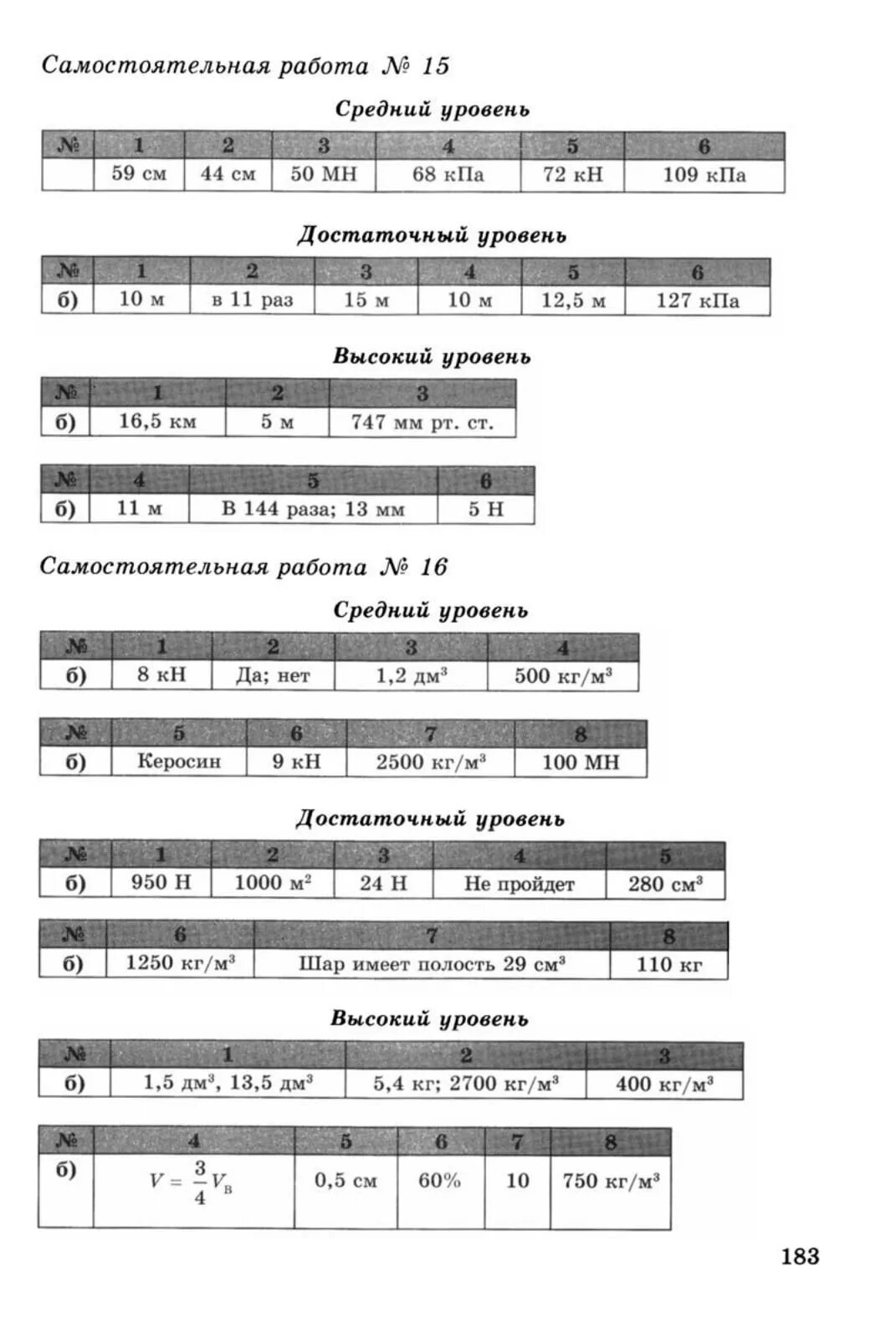 Самостоятельная работа № 15

Средний уровень

| № | 1 | 2 | 3 | 4 | 5 | 6 |
|---|---|---|---|---|---|---|
|  | 59 см | 44 см | 50 МН | 68 кПа | 72 кН | 109 кПа |

Достаточный уровень

| № | 1 | 2 | 3 | 4 | 5 | 6 |
|---|---|---|---|---|---|---|
| б) | 10 м | в 11 раз | 15 м | 10 м | 12,5 м | 127 кПа |

Высокий уровень

| № | 1 | 2 | 3 |
|---|---|---|---|
| б) | 16,5 км | 5 м | 747 мм рт. ст. |

| № | 4 | 5 | 6 |
|---|---|---|---|
| б) | 11 м | В 144 раза; 13 мм | 5 Н |

Самостоятельная работа № 16

Средний уровень

| № | 1 | 2 | 3 | 4 |
|---|---|---|---|---|
| б) | 8 кН | Да; нет | 1,2 дм$^3$ | 500 кг/м$^3$ |

| № | 5 | 6 | 7 | 8 |
|---|---|---|---|---|
| б) | Керосин | 9 кН | 2500 кг/м$^3$ | 100 МН |

Достаточный уровень

| № | 1 | 2 | 3 | 4 | 5 |
|---|---|---|---|---|---|
| б) | 950 Н | 1000 м$^2$ | 24 Н | Не пройдет | 280 см$^3$ |

| № | 6 | 7 | 8 |
|---|---|---|---|
| б) | 1250 кг/м$^3$ | Шар имеет полость 29 см$^3$ | 110 кг |

Высокий уровень

| № | 1 | 2 | 3 |
|---|---|---|---|
| б) | 1,5 дм$^3$, 13,5 дм$^3$ | 5,4 кг; 2700 кг/м$^3$ | 400 кг/м$^3$ |

| № | 4 | 5 | 6 | 7 | 8 |
|---|---|---|---|---|---|
| б) | $V = \frac{3}{4}V_в$ | 0,5 см | 60% | 10 | 750 кг/м$^3$ |

183